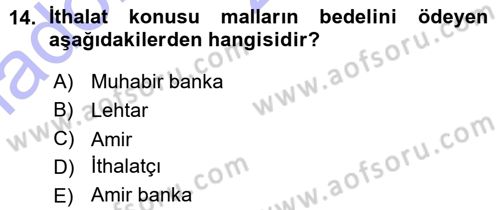 14. İthalat konusu malların bedelini ödeyen aşağıdakilerden hangisidir?

A) Muhabir banka
B) Lehtar
C) Amir
D) İthalatçı
E) Amir banka

www.aofsoru.com
www.aofsoru.com
www.aofsoru.com
www.aofsoru.com